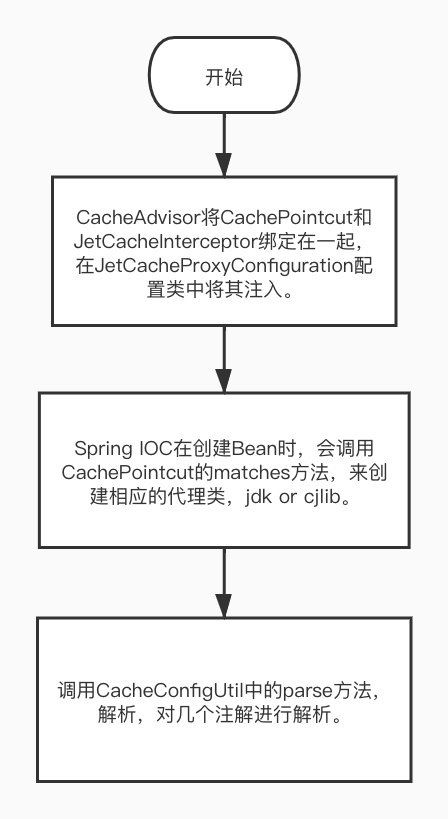 开始

CacheAdvisor将CachePointcut和JetCacheInterceptor绑定在一起，在JetCacheProxyConfiguration配置类中将其注入。

Spring IOC在创建Bean时，会调用CachePointcut的matches方法，来创建相应的代理类，jdk or cjlib。

调用CacheConfigUtil中的parse方法，解析，对几个注解进行解析。